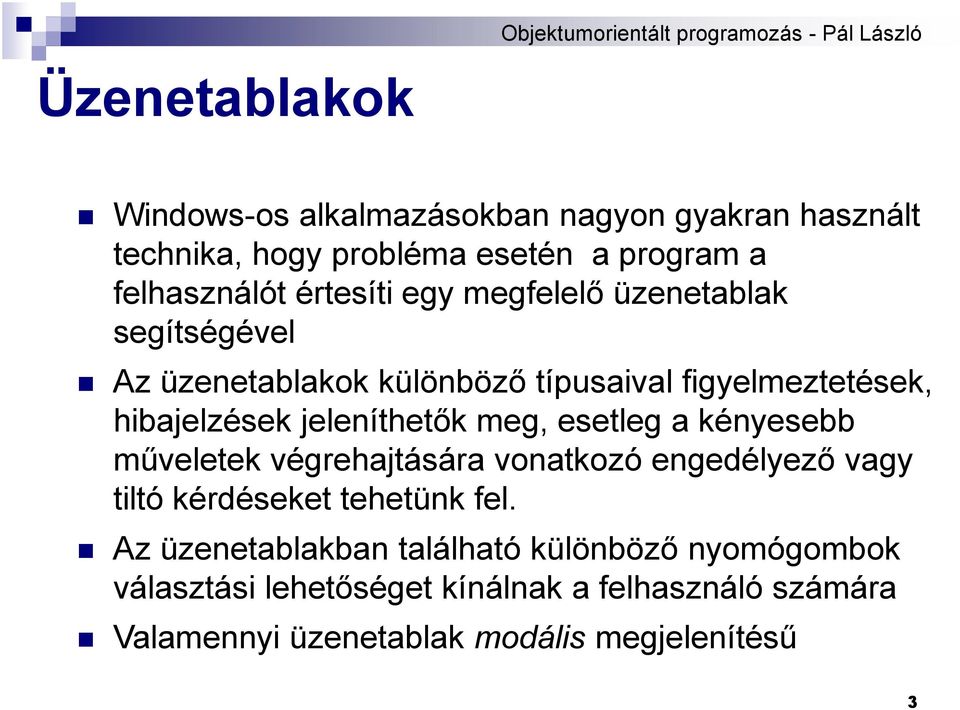 Objektumorientált programozás - Pál László

Üzenetablakok

Windows-os alkalmazásokban nagyon gyakran használt technika, hogy probléma esetén  a program a felhasználót értesíti egy megfelelő üzenetablak segítségével

Az üzenetablakok különböző típusaival figyelmeztetések, hibajelzések jeleníthetők meg, esetleg a kényesebb műveletek végrehajtására vonatkozó engedélyező vagy tiltó kérdéseket tehetünk fel.

Az üzenetablakban található különböző nyomógombok választási lehetőséget kínálnak a felhasználó számára

Valamennyi üzenetablak modális megjelenítésű

3